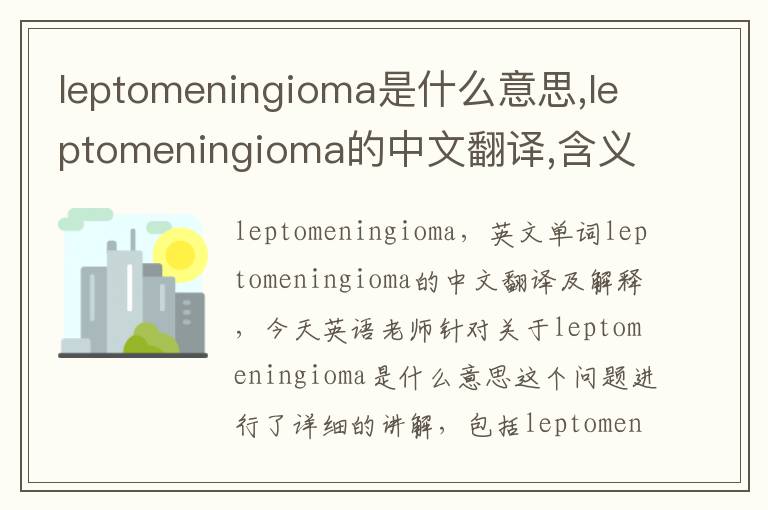 leptomeningioma是什么意思,leptomeningioma的中文翻译,含义

leptomeningioma，英文单词leptomeningioma的中文翻译及解释，今天英语老师针对关于leptomeningioma是什么意思这个问题进行了详细的讲解，包括leptomen